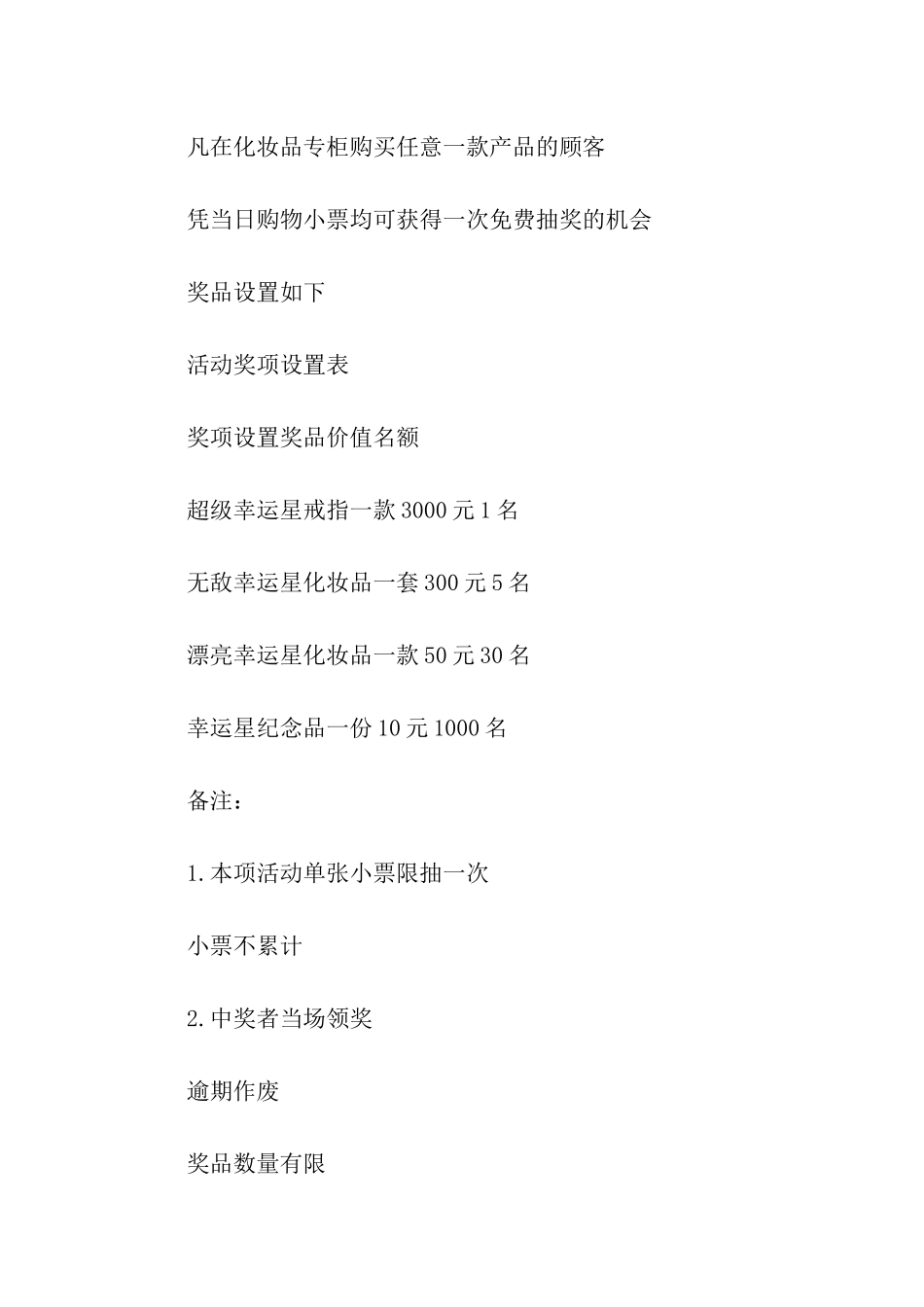 凡在化妆品专柜购买任意一款产品的顾客

凭当日购物小票均可获得一次免费抽奖的机会

奖品设置如下

活动奖项设置表

奖项设置奖品价值名额

超级幸运星戒指一款 3000 元 1 名

无敌幸运星化妆品一套 300 元 5 名

漂亮幸运星化妆品一款 50 元 30 名

幸运星纪念品一份 10 元 1000 名

备注：

1.本项活动单张小票限抽一次

小票不累计

2.中奖者当场领奖

逾期作废

奖品数量有限